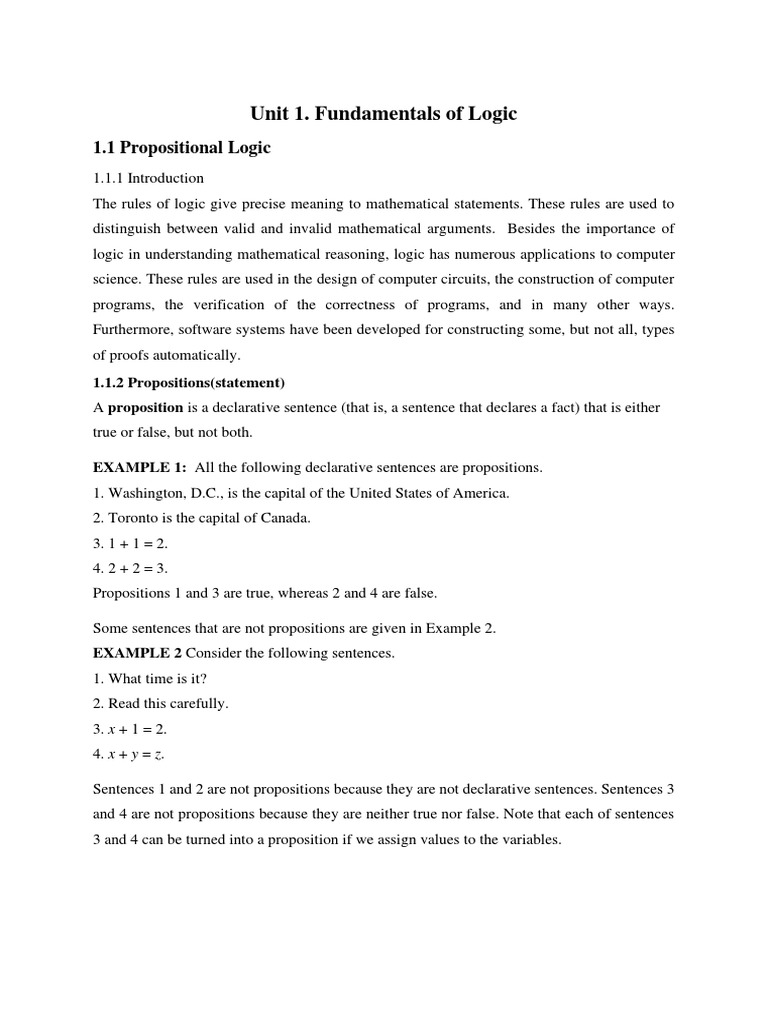 Unit 1. Fundamentals of Logic

1.1 Propositional Logic

1.1.1 Introduction

The rules of logic give precise meaning to mathematical statements. These rules are used to distinguish between valid and invalid mathematical arguments. Besides the importance of logic in understanding mathematical reasoning, logic has numerous applications to computer science. These rules are used in the design of computer circuits, the construction of computer programs, the verification of the correctness of programs, and in many other ways. Furthermore, software systems have been developed for constructing some, but not all, types of proofs automatically.

1.1.2 Propositions(statement)

A proposition is a declarative sentence (that is, a sentence that declares a fact) that is either true or false, but not both.

EXAMPLE 1: All the following declarative sentences are propositions.
1. Washington, D.C., is the capital of the United States of America.
2. Toronto is the capital of Canada.
3. $1 + 1 = 2$.
4. $2 + 2 = 3$.
Propositions 1 and 3 are true, whereas 2 and 4 are false.

Some sentences that are not propositions are given in Example 2.
EXAMPLE 2 Consider the following sentences.
1. What time is it?
2. Read this carefully.
3. $x + 1 = 2$.
4. $x + y = z$.

Sentences 1 and 2 are not propositions because they are not declarative sentences. Sentences 3 and 4 are not propositions because they are neither true nor false. Note that each of sentences 3 and 4 can be turned into a proposition if we assign values to the variables.